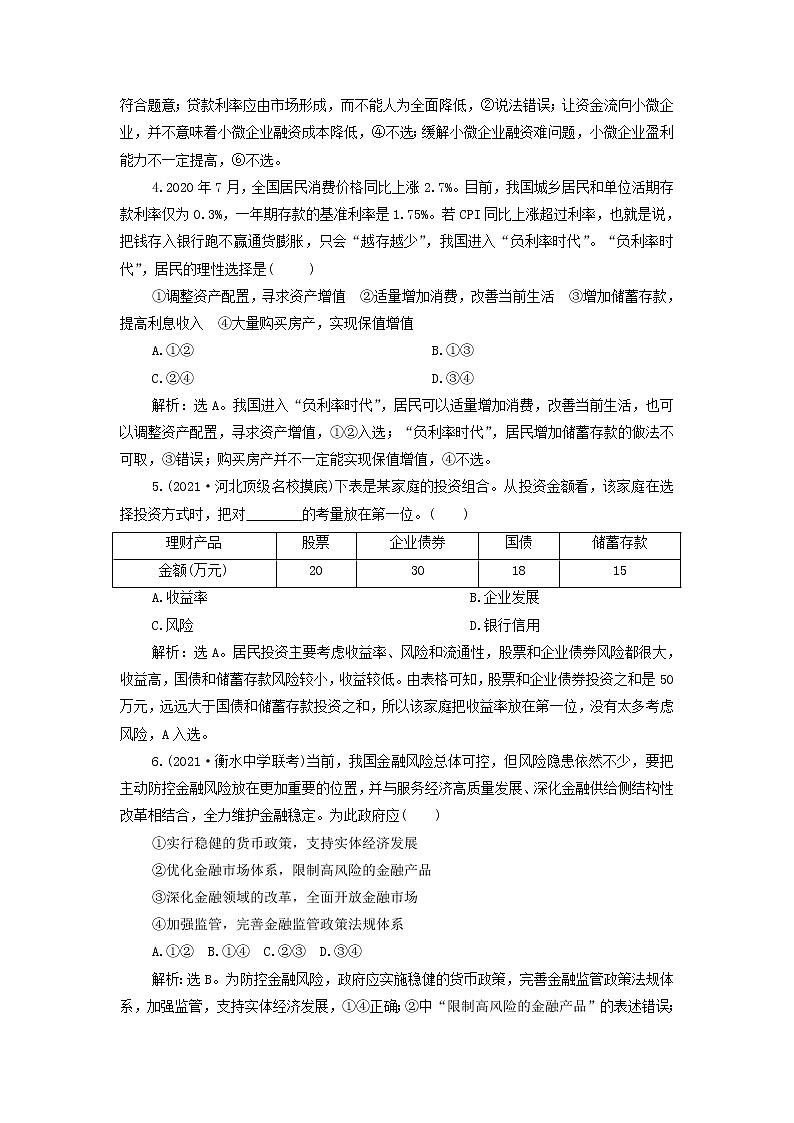 符合题意；贷款利率应由市场形成，而不能人为全面降低，②说法错误；让资金流向小微企业，并不意味着小微企业融资成本降低，④不选；缓解小微企业融资难问题，小微企业盈利能力不一定提高，⑥不选。

4.2020 年 7 月，全国居民消费价格同比上涨 2.7%。目前，我国城乡居民和单位活期存款利率仅为 0.3%，一年期存款的基准利率是 1.75%。若 CPI 同比上涨超过利率，也就是说，把钱存入银行跑不赢通货膨胀，只会“越存越少”，我国进入“负利率时代”。“负利率时代”，居民的理性选择是(　　)

①调整资产配置，寻求资产增值　②适量增加消费，改善当前生活　③增加储蓄存款，提高利息收入　④大量购买房产，实现保值增值

A.①②　　B.①③

C.②④　　D.③④

解析：选 A。我国进入“负利率时代”，居民可以适量增加消费，改善当前生活，也可以调整资产配置，寻求资产增值，①②入选；“负利率时代”，居民增加储蓄存款的做法不可取，③错误；购买房产并不一定能实现保值增值，④不选。

5.(2021·河北顶级名校摸底)下表是某家庭的投资组合。从投资金额看，该家庭在选择投资方式时，把对________的考量放在第一位。(　　)

| 理财产品 | 股票 | 企业债券 | 国债 | 储蓄存款 |
|---|---|---|---|---|
| 金额(万元) | 20 | 30 | 18 | 15 |

A.收益率　　B.企业发展

C.风险　　D.银行信用

解析：选 A。居民投资主要考虑收益率、风险和流通性，股票和企业债券风险都很大，收益高，国债和储蓄存款风险较小，收益较低。由表格可知，股票和企业债券投资之和是 50 万元，远远大于国债和储蓄存款投资之和，所以该家庭把收益率放在第一位，没有太多考虑风险，A 入选。

6.(2021·衡水中学联考)当前，我国金融风险总体可控，但风险隐患依然不少，要把主动防控金融风险放在更加重要的位置，并与服务经济高质量发展、深化金融供给侧结构性改革相结合，全力维护金融稳定。为此政府应(　　)

①实行稳健的货币政策，支持实体经济发展

②优化金融市场体系，限制高风险的金融产品

③深化金融领域的改革，全面开放金融市场

④加强监管，完善金融监管政策法规体系

A.①②　B.①④　C.②③　D.③④

解析：选 B。为防控金融风险，政府应实施稳健的货币政策，完善金融监管政策法规体系，加强监管，支持实体经济发展，①④正确；②中“限制高风险的金融产品”的表述错误；